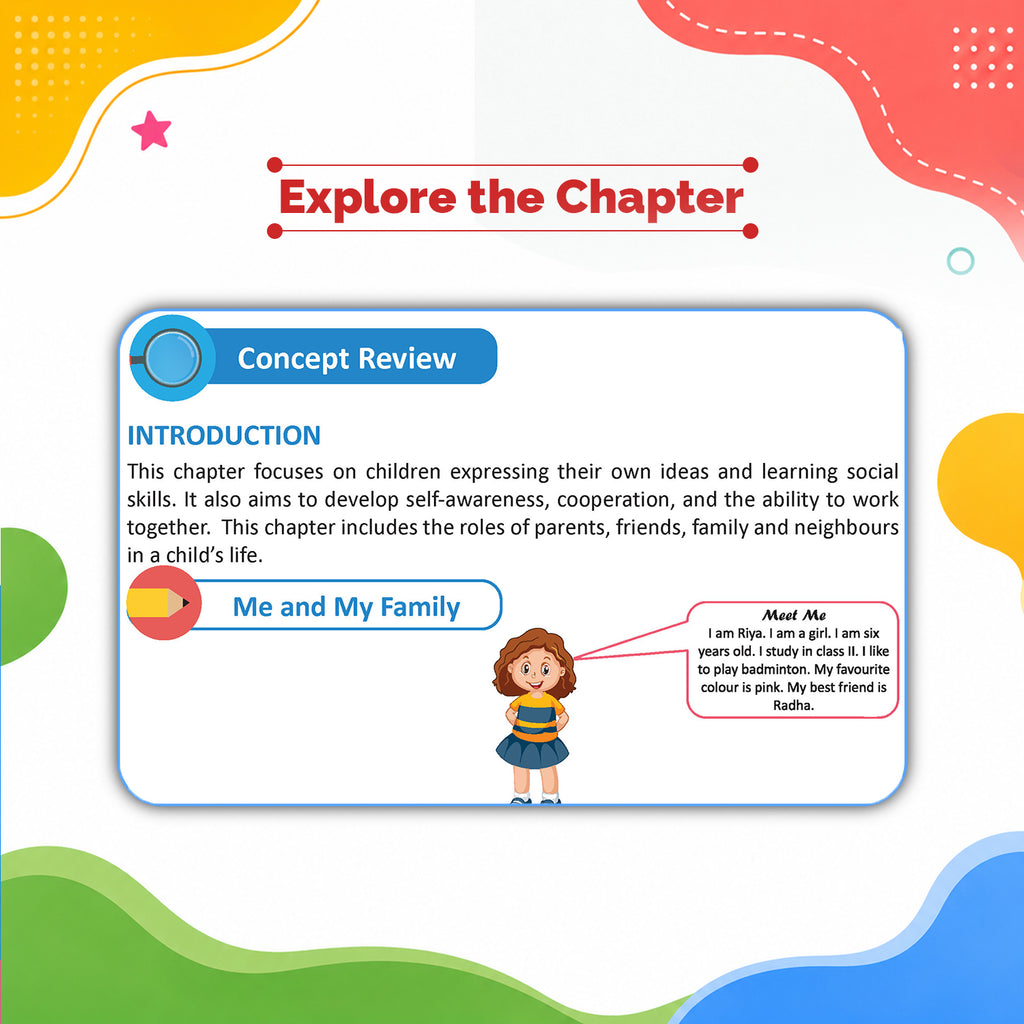 Explore the Chapter

Concept Review

INTRODUCTION

This chapter focuses on children expressing their own ideas and learning social skills. It also aims to develop self-awareness, cooperation, and the ability to work together. This chapter includes the roles of parents, friends, family and neighbours in a child's life.

Me and My Family

Meet Me
I am Riya. I am a girl. I am six years old. I study in class II. I like to play badminton. My favourite colour is pink. My best friend is Radha.